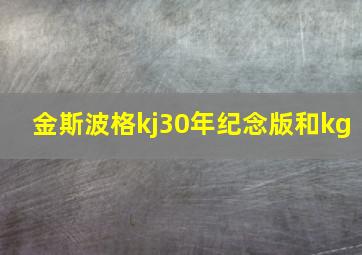 金斯波格kj30年纪念版和kg